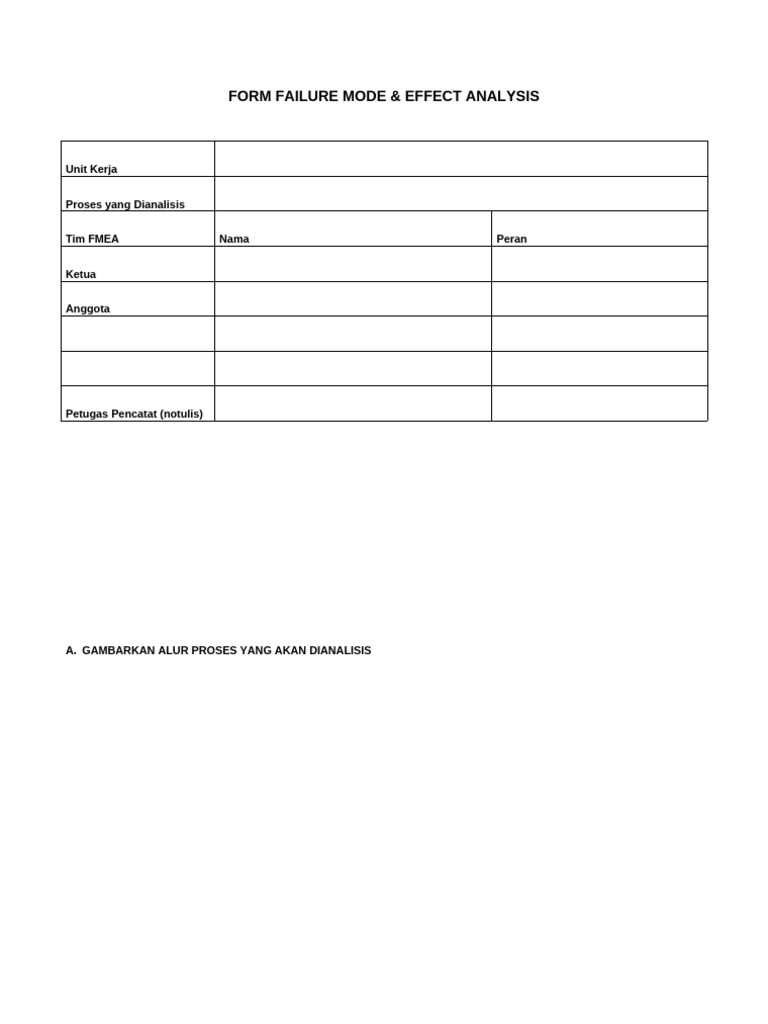 FORM FAILURE MODE & EFFECT ANALYSIS

| Unit Kerja | | |
|---|---|---|
| Proses yang Dianalisis | | |
| Tim FMEA | Nama | Peran |
| Ketua | | |
| Anggota | | |
| | | |
| | | |
| Petugas Pencatat (notulis) | | |

A. GAMBARKAN ALUR PROSES YANG AKAN DIANALISIS